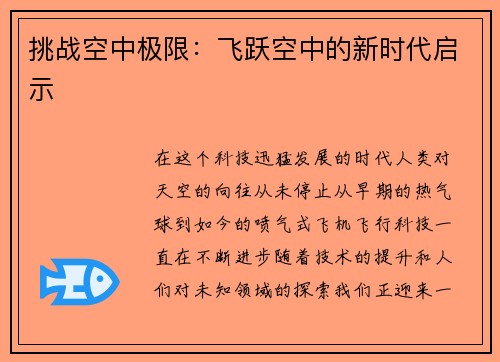 挑战空中极限：飞跃空中的新时代启示

在这个科技迅猛发展的时代人类对天空的向往从未停止从早期的热气球到如今的喷气式飞机飞行科技一直在不断进步随着技术的提升和人们对未知领域的探索我们正迎来一